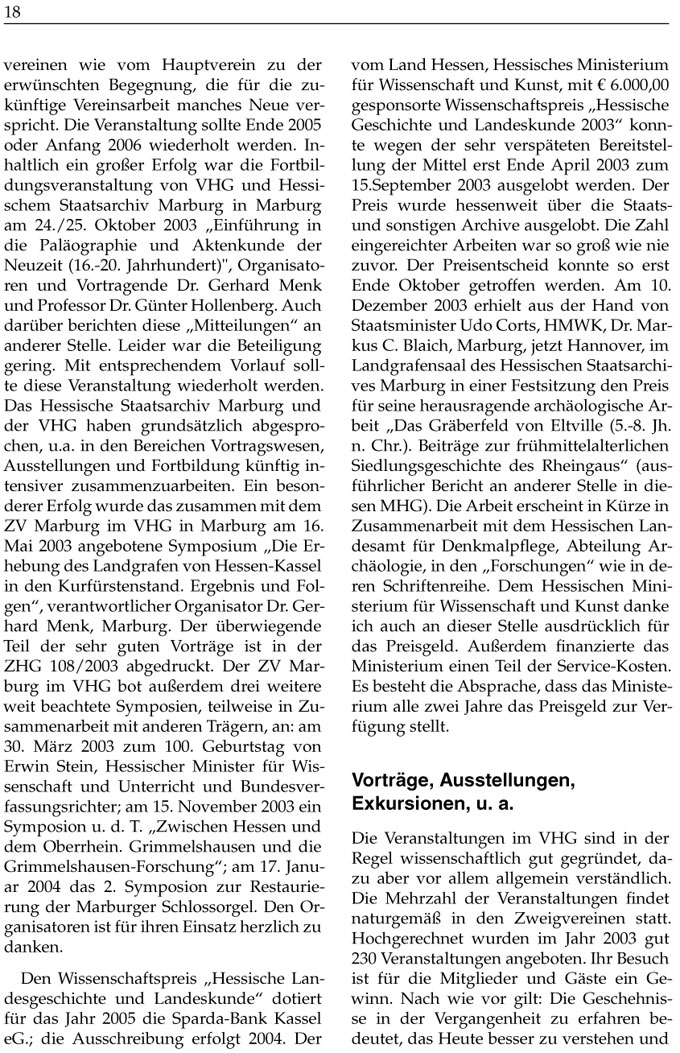 18

vereinen wie vom Hauptverein zu der erwünschten Begegnung, die für die zukünftige Vereinsarbeit manches Neue verspricht. Die Veranstaltung sollte Ende 2005 oder Anfang 2006 wiederholt werden. Inhaltlich ein großer Erfolg war die Fortbildungsveranstaltung von VHG und Hessischem Staatsarchiv Marburg in Marburg am 24./25. Oktober 2003 „Einführung in die Paläographie und Aktenkunde der Neuzeit (16.-20. Jahrhundert)", Organisatoren und Vortragende Dr. Gerhard Menk und Professor Dr. Günter Hollenberg. Auch darüber berichten diese „Mitteilungen“ an anderer Stelle. Leider war die Beteiligung gering. Mit entsprechendem Vorlauf sollte diese Veranstaltung wiederholt werden. Das Hessische Staatsarchiv Marburg und der VHG haben grundsätzlich abgesprochen, u.a. in den Bereichen Vortragswesen, Ausstellungen und Fortbildung künftig intensiver zusammenzuarbeiten. Ein besonderer Erfolg wurde das zusammen mit dem ZV Marburg im VHG in Marburg am 16. Mai 2003 angebotene Symposium „Die Erhebung des Landgrafen von Hessen-Kassel in den Kurfürstenstand. Ergebnis und Folgen“, verantwortlicher Organisator Dr. Gerhard Menk, Marburg. Der überwiegende Teil der sehr guten Vorträge ist in der ZHG 108/2003 abgedruckt. Der ZV Marburg im VHG bot außerdem drei weitere weit beachtete Symposien, teilweise in Zusammenarbeit mit anderen Trägern, an: am 30. März 2003 zum 100. Geburtstag von Erwin Stein, Hessischer Minister für Wissenschaft und Unterricht und Bundesverfassungsrichter; am 15. November 2003 ein Symposion u. d. T. „Zwischen Hessen und dem Oberrhein. Grimmelshausen und die Grimmelshausen-Forschung“; am 17. Januar 2004 das 2. Symposion zur Restaurierung der Marburger Schlossorgel. Den Organisatoren ist für ihren Einsatz herzlich zu danken.

Den Wissenschaftspreis „Hessische Landesgeschichte und Landeskunde“ dotiert für das Jahr 2005 die Sparda-Bank Kassel eG.; die Ausschreibung erfolgt 2004. Der vom Land Hessen, Hessisches Ministerium für Wissenschaft und Kunst, mit € 6.000,00 gesponsorte Wissenschaftspreis „Hessische Geschichte und Landeskunde 2003“ konnte wegen der sehr verspäteten Bereitstellung der Mittel erst Ende April 2003 zum 15.September 2003 ausgelobt werden. Der Preis wurde hessenweit über die Staats- und sonstigen Archive ausgelobt. Die Zahl eingereichter Arbeiten war so groß wie nie zuvor. Der Preisentscheid konnte so erst Ende Oktober getroffen werden. Am 10. Dezember 2003 erhielt aus der Hand von Staatsminister Udo Corts, HMWK, Dr. Markus C. Blaich, Marburg, jetzt Hannover, im Landgrafensaal des Hessischen Staatsarchives Marburg in einer Festsitzung den Preis für seine herausragende archäologische Arbeit „Das Gräberfeld von Eltville (5.-8. Jh. n. Chr.). Beiträge zur frühmittelalterlichen Siedlungsgeschichte des Rheingaus“ (ausführlicher Bericht an anderer Stelle in diesen MHG). Die Arbeit erscheint in Kürze in Zusammenarbeit mit dem Hessischen Landesamt für Denkmalpflege, Abteilung Archäologie, in den „Forschungen“ wie in deren Schriftenreihe. Dem Hessischen Ministerium für Wissenschaft und Kunst danke ich auch an dieser Stelle ausdrücklich für das Preisgeld. Außerdem finanzierte das Ministerium einen Teil der Service-Kosten. Es besteht die Absprache, dass das Ministerium alle zwei Jahre das Preisgeld zur Verfügung stellt.

Vorträge, Ausstellungen, Exkursionen, u. a.

Die Veranstaltungen im VHG sind in der Regel wissenschaftlich gut gegründet, dazu aber vor allem allgemein verständlich. Die Mehrzahl der Veranstaltungen findet naturgemäß in den Zweigvereinen statt. Hochgerechnet wurden im Jahr 2003 gut 230 Veranstaltungen angeboten. Ihr Besuch ist für die Mitglieder und Gäste ein Gewinn. Nach wie vor gilt: Die Geschehnisse in der Vergangenheit zu erfahren bedeutet, das Heute besser zu verstehen und